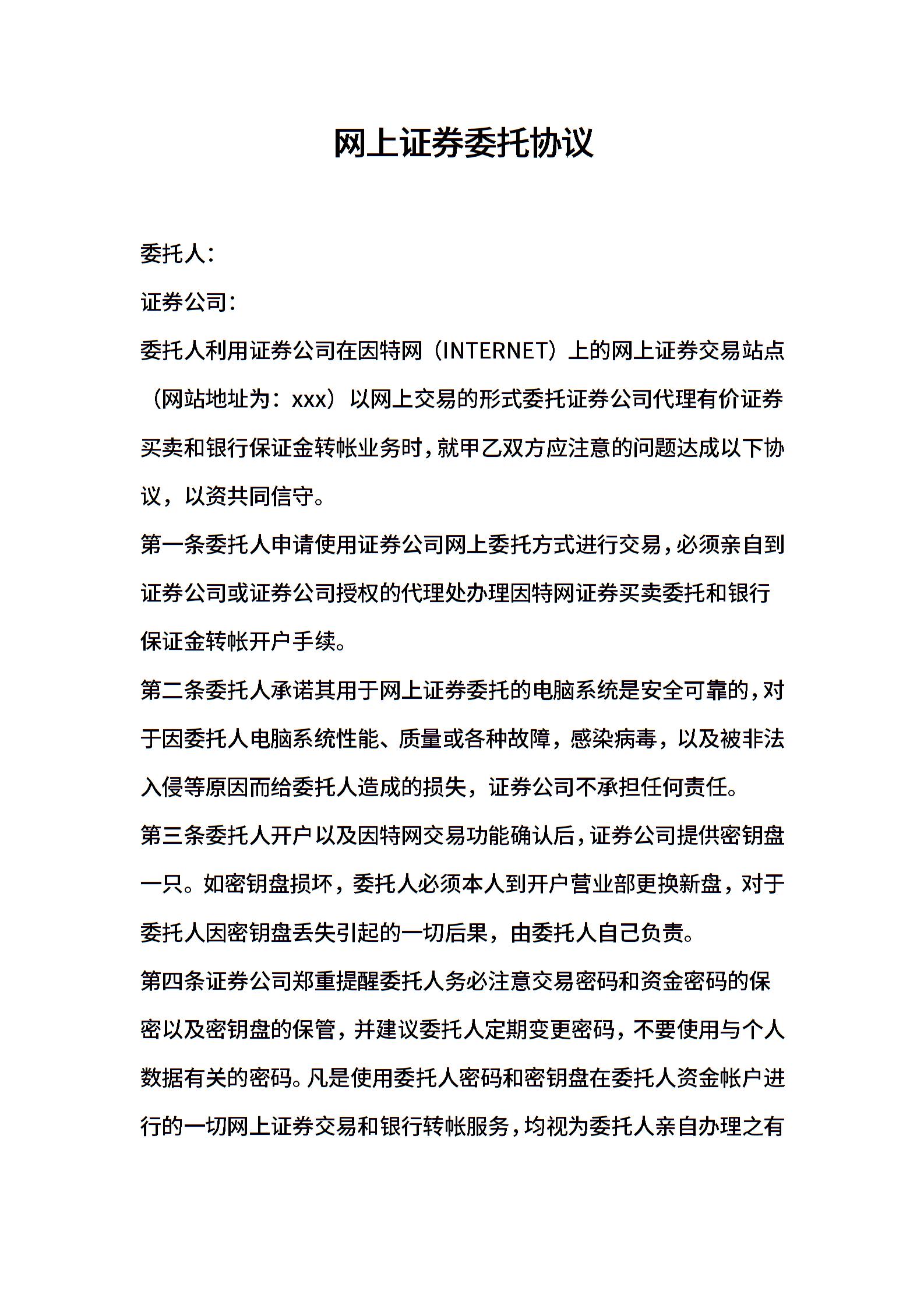 网上证券委托协议

委托人：

证券公司：

委托人利用证券公司在因特网（INTERNET）上的网上证券交易站点（网站地址为：xxx）以网上交易的形式委托证券公司代理有价证券买卖和银行保证金转帐业务时，就甲乙双方应注意的问题达成以下协议，以资共同信守。

第一条委托人申请使用证券公司网上委托方式进行交易，必须亲自到证券公司或证券公司授权的代理处办理因特网证券买卖委托和银行保证金转帐开户手续。

第二条委托人承诺其用于网上证券委托的电脑系统是安全可靠的，对于因委托人电脑系统性能、质量或各种故障，感染病毒，以及被非法入侵等原因而给委托人造成的损失，证券公司不承担任何责任。

第三条委托人开户以及因特网交易功能确认后，证券公司提供密钥盘一只。如密钥盘损坏，委托人必须本人到开户营业部更换新盘，对于委托人因密钥盘丢失引起的一切后果，由委托人自己负责。

第四条证券公司郑重提醒委托人务必注意交易密码和资金密码的保密以及密钥盘的保管，并建议委托人定期变更密码，不要使用与个人数据有关的密码。凡是使用委托人密码和密钥盘在委托人资金帐户进行的一切网上证券交易和银行转帐服务，均视为委托人亲自办理之有